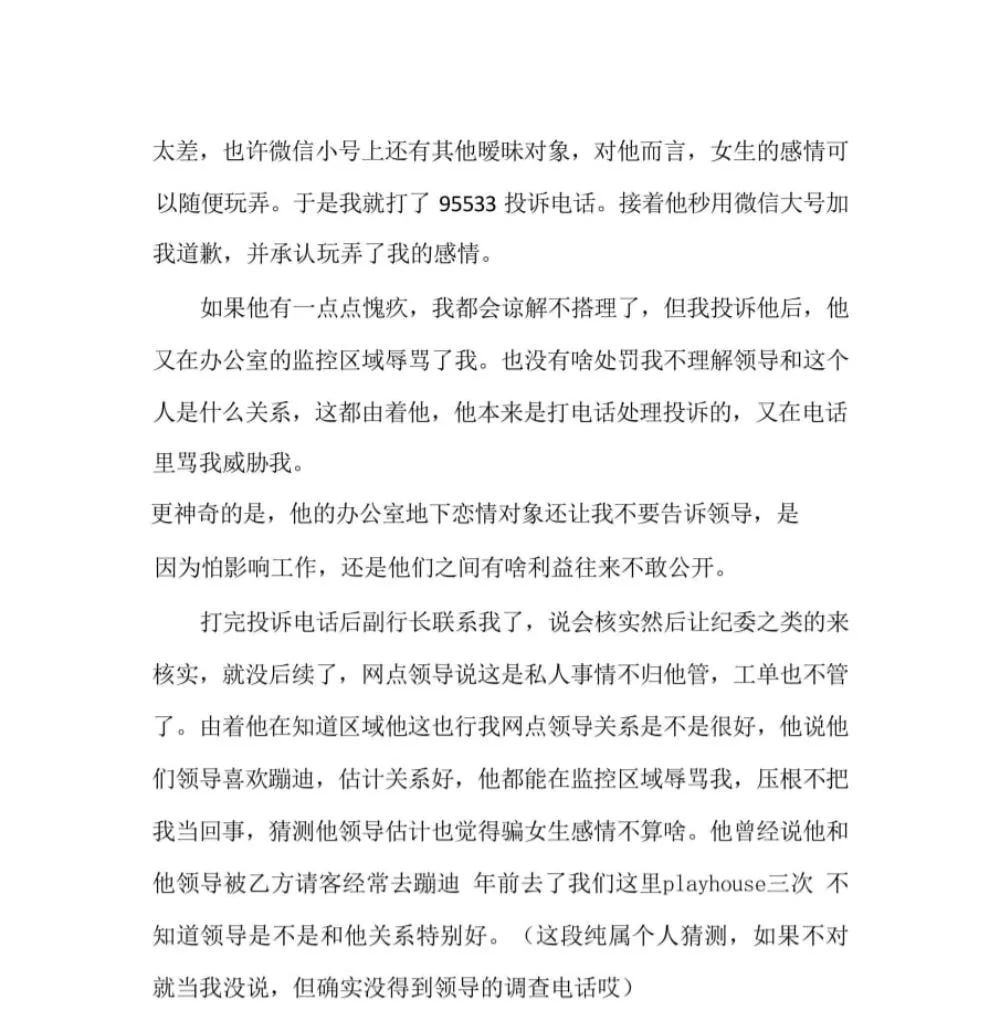 太差，也许微信小号上还有其他暧昧对象，对他而言，女生的感情可以随便玩弄。于是我就打了 95533 投诉电话。接着他秒用微信大号加我道歉，并承认玩弄了我的感情。

如果他有一点点愧疚，我都会谅解不搭理了，但我投诉他后，他又在办公室的监控区域辱骂了我。也没有啥处罚我不理解领导和这个人是什么关系，这都由着他，他本来是打电话处理投诉的，又在电话里骂我威胁我。

更神奇的是，他的办公室地下恋情对象还让我不要告诉领导，是因为怕影响工作，还是他们之间有啥利益往来不敢公开。

打完投诉电话后副行长联系我了，说会核实然后让纪委之类的来核实，就没后续了，网点领导说这是私人事情不归他管，工单也不管了。由着他在知道区域他这也行我网点领导关系是不是很好，他说他们领导喜欢蹦迪，估计关系好，他都能在监控区域辱骂我，压根不把我当回事，猜测他领导估计也觉得骗女生感情不算啥。他曾经说他和他领导被乙方请客经常去蹦迪 年前去了我们这里playhouse三次 不知道领导是不是和他关系特别好。（这段纯属个人猜测，如果不对就当我没说，但确实没得到领导的调查电话哎）